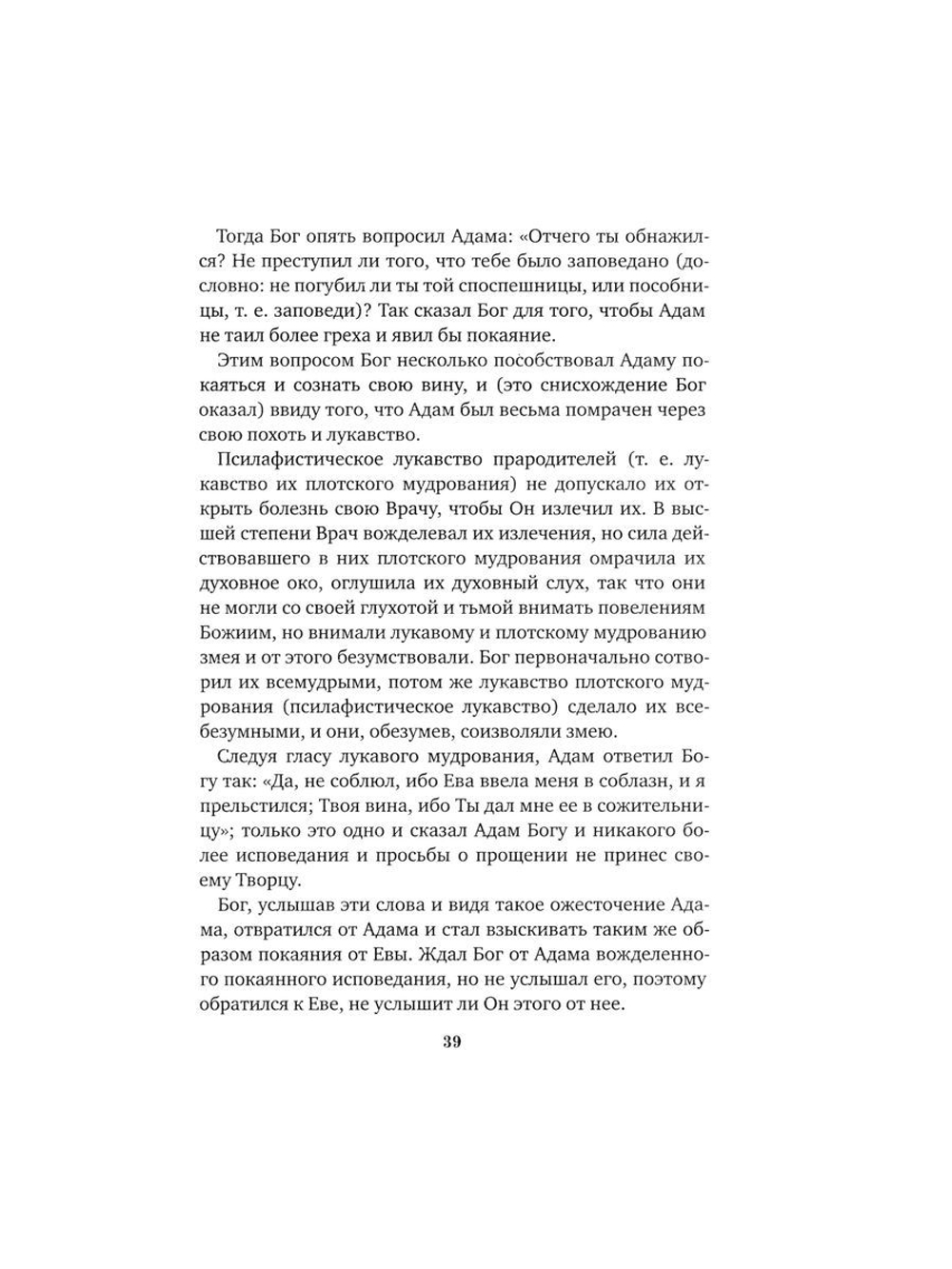 Тогда Бог опять вопросил Адама: «Отчего ты обнажился? Не преступил ли того, что тебе было заповедано (дословно: не погубил ли ты той споспешницы, или пособницы, т. е. заповеди)? Так сказал Бог для того, чтобы Адам не таил более греха и явил бы покаяние.

Этим вопросом Бог несколько пособствовал Адаму покаяться и сознать свою вину, и (это снисхождение Бог оказал) ввиду того, что Адам был весьма помрачен через свою похоть и лукавство.

Псилафистическое лукавство прародителей (т. е. лукавство их плотского мудрования) не допускало их открыть болезнь свою Врачу, чтобы Он излечил их. В высшей степени Врач вожделевал их излечения, но сила действовавшего в них плотского мудрования омрачила их духовное око, оглушила их духовный слух, так что они не могли со своей глухотой и тьмой внимать повелениям Божиим, но внимали лукавому и плотскому мудрованию змея и от этого безумствовали. Бог первоначально сотворил их всемудрыми, потом же лукавство плотского мудрования (псилафистическое лукавство) сделало их всебезумными, и они, обезумев, соизволяли змею.

Следуя гласу лукавого мудрования, Адам ответил Богу так: «Да, не соблюл, ибо Ева ввела меня в соблазн, и я прельстился; Твоя вина, ибо Ты дал мне ее в сожительницу»; только это одно и сказал Адам Богу и никакого более исповедания и просьбы о прощении не принес своему Творцу.

Бог, услышав эти слова и видя такое ожесточение Адама, отвратился от Адама и стал взыскивать таким же образом покаяния от Евы. Ждал Бог от Адама вожделенного покаянного исповедания, но не услышал его, поэтому обратился к Еве, не услышит ли Он этого от нее.

39